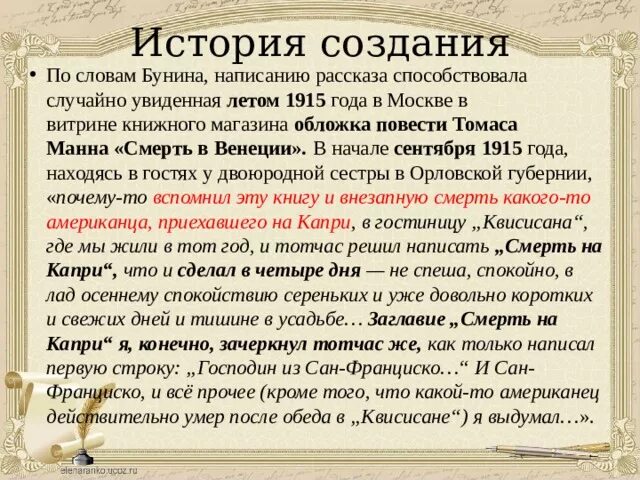 История создания

• По словам Бунина, написанию рассказа способствовала случайно увиденная летом 1915 года в Москве в витрине книжного магазина обложка повести Томаса Манна «Смерть в Венеции». В начале сентября 1915 года, находясь в гостях у двоюродной сестры в Орловской губернии, «почему-то вспомнил эту книгу и внезапную смерть какого-то американца, приехавшего на Капри, в гостиницу „Квисисана“, где мы жили в тот год, и тотчас решил написать „Смерть на Капри“, что и сделал в четыре дня — не спеша, спокойно, в лад осеннему спокойствию сереньких и уже довольно коротких и свежих дней и тишине в усадьбе… Заглавие „Смерть на Капри“ я, конечно, зачеркнул тотчас же, как только написал первую строку: „Господин из Сан-Франциско…“ И Сан-Франциско, и всё прочее (кроме того, что какой-то американец действительно умер после обеда в „Квисисане“) я выдумал…».

elenaranko.ucoz.ru